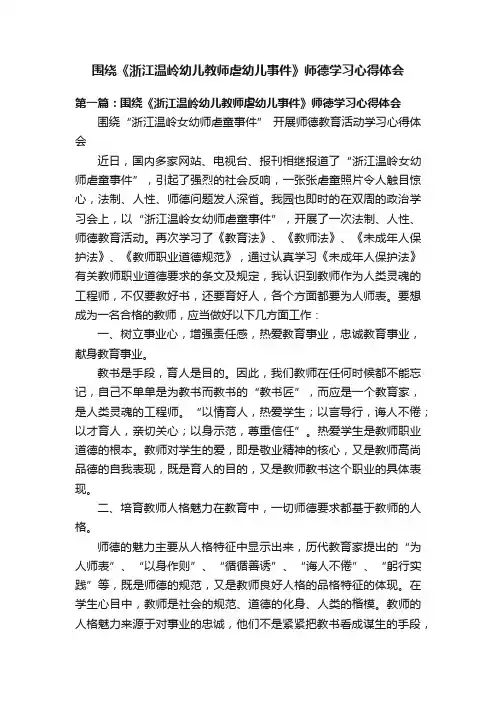 围绕《浙江温岭幼儿教师虐幼儿事件》师德学习心得体会

第一篇：围绕《浙江温岭幼儿教师虐幼儿事件》师德学习心得体会

围绕“浙江温岭女幼师虐童事件” 开展师德教育活动学习心得体会

近日，国内多家网站、电视台、报刊相继报道了“浙江温岭女幼师虐童事件”，引起了强烈的社会反响，一张张虐童照片令人触目惊心，法制、人性、师德问题发人深省。我园也即时的在双周的政治学习会上，以“浙江温岭女幼师虐童事件”，开展了一次法制、人性、师德教育活动。再次学习了《教育法》、《教师法》、《未成年人保护法》、《教师职业道德规范》，通过认真学习《未成年人保护法》有关教师职业道德要求的条文及规定，我认识到教师作为人类灵魂的工程师，不仅要教好书，还要育好人，各个方面都要为人师表。要想成为一名合格的教师，应当做好以下几方面工作：

一、树立事业心，增强责任感，热爱教育事业，忠诚教育事业，献身教育事业。

教书是手段，育人是目的。因此，我们教师在任何时候都不能忘记，自己不单单是为教书而教书的“教书匠”，而应是一个教育家，是人类灵魂的工程师。“以情育人，热爱学生；以言导行，诲人不倦；以才育人，亲切关心；以身示范，尊重信任”。热爱学生是教师职业道德的根本。教师对学生的爱，即是敬业精神的核心，又是教师高尚品德的自我表现，既是育人的目的，又是教师教书这个职业的具体表现。

二、培育教师人格魅力在教育中，一切师德要求都基于教师的人格。

师德的魅力主要从人格特征中显示出来，历代教育家提出的“为人师表”、“以身作则”、“循循善诱”、“诲人不倦”、“躬行实践”等，既是师德的规范，又是教师良好人格的品格特征的体现。在学生心目中，教师是社会的规范、道德的化身、人类的楷模。教师的人格魅力来源于对事业的忠诚，他们不是紧紧把教书看成谋生的手段，